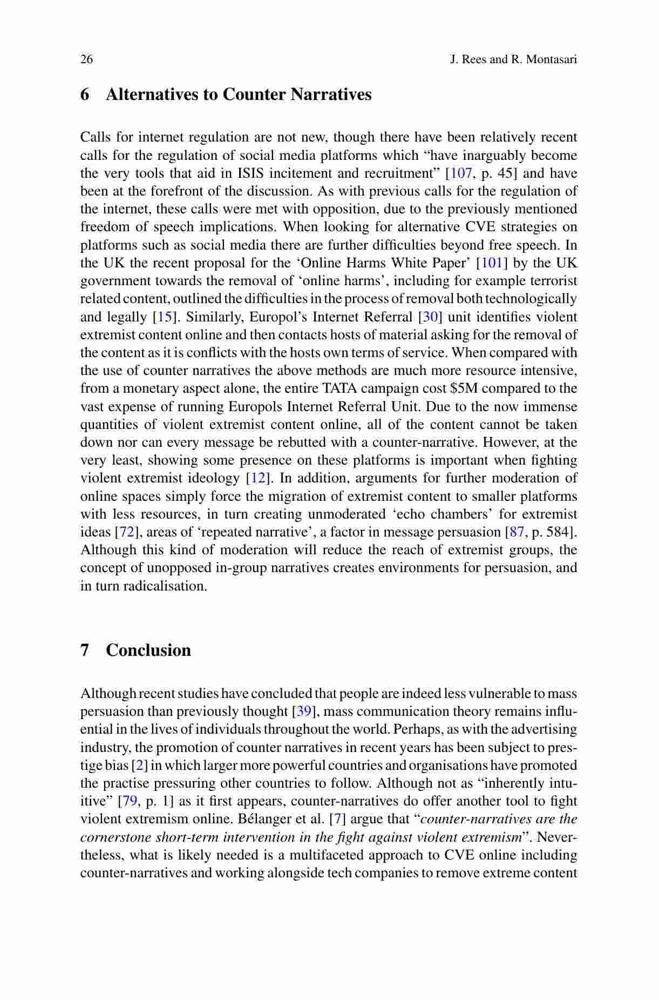 26 J. Rees and R. Montasari

6 Alternatives to Counter Narratives

Calls for internet regulation are not new, though there have been relatively recent calls for the regulation of social media platforms which "have inarguably become the very tools that aid in ISIS incitement and recruitment" [107, p. 45] and have been at the forefront of the discussion. As with previous calls for the regulation of the internet, these calls were met with opposition, due to the previously mentioned freedom of speech implications. When looking for alternative CVE strategies on platforms such as social media there are further difficulties beyond free speech. In the UK the recent proposal for the 'Online Harms White Paper' [101] by the UK government towards the removal of 'online harms', including for example terrorist related content, outlined the difficulties in the process of removal both technologically and legally [15]. Similarly, Europol's Internet Referral [30] unit identifies violent extremist content online and then contacts hosts of material asking for the removal of the content as it is conflicts with the hosts own terms of service. When compared with the use of counter narratives the above methods are much more resource intensive, from a monetary aspect alone, the entire TATA campaign cost $5M compared to the vast expense of running Europols Internet Referral Unit. Due to the now immense quantities of violent extremist content online, all of the content cannot be taken down nor can every message be rebutted with a counter-narrative. However, at the very least, showing some presence on these platforms is important when fighting violent extremist ideology [12]. In addition, arguments for further moderation of online spaces simply force the migration of extremist content to smaller platforms with less resources, in turn creating unmoderated 'echo chambers' for extremist ideas [72], areas of 'repeated narrative', a factor in message persuasion [87, p. 584]. Although this kind of moderation will reduce the reach of extremist groups, the concept of unopposed in-group narratives creates environments for persuasion, and in turn radicalisation.

7 Conclusion

Although recent studies have concluded that people are indeed less vulnerable to mass persuasion than previously thought [39], mass communication theory remains influential in the lives of individuals throughout the world. Perhaps, as with the advertising industry, the promotion of counter narratives in recent years has been subject to prestige bias [2] in which larger more powerful countries and organisations have promoted the practise pressuring other countries to follow. Although not as "inherently intuitive" [79, p. 1] as it first appears, counter-narratives do offer another tool to fight violent extremism online. Bélanger et al. [7] argue that "counter-narratives are the cornerstone short-term intervention in the fight against violent extremism". Nevertheless, what is likely needed is a multifaceted approach to CVE online including counter-narratives and working alongside tech companies to remove extreme content